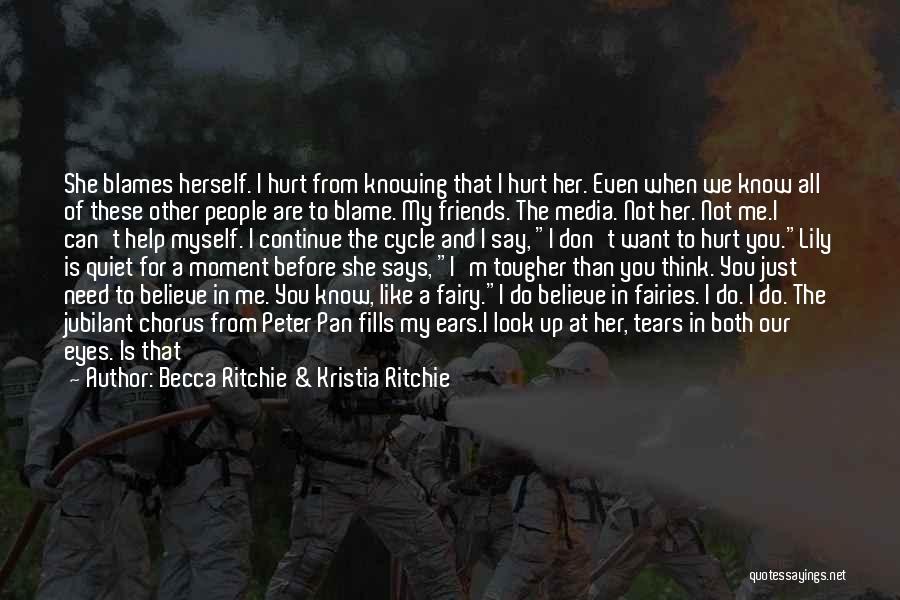 She blames herself. I hurt from knowing that I hurt her. Even when we know all of these other people are to blame. My friends. The media. Not her. Not me.I can't help myself. I continue the cycle and I say, "I don't want to hurt you." Lily is quiet for a moment before she says, "I'm tougher than you think. You just need to believe in me. You know, like a fairy." I do believe in fairies. I do. I do. The jubilant chorus from Peter Pan fills my ears.I look up at her, tears in both our eyes. Is that

— Author: Becca Ritchie & Kristia Ritchie

quotessayings.net